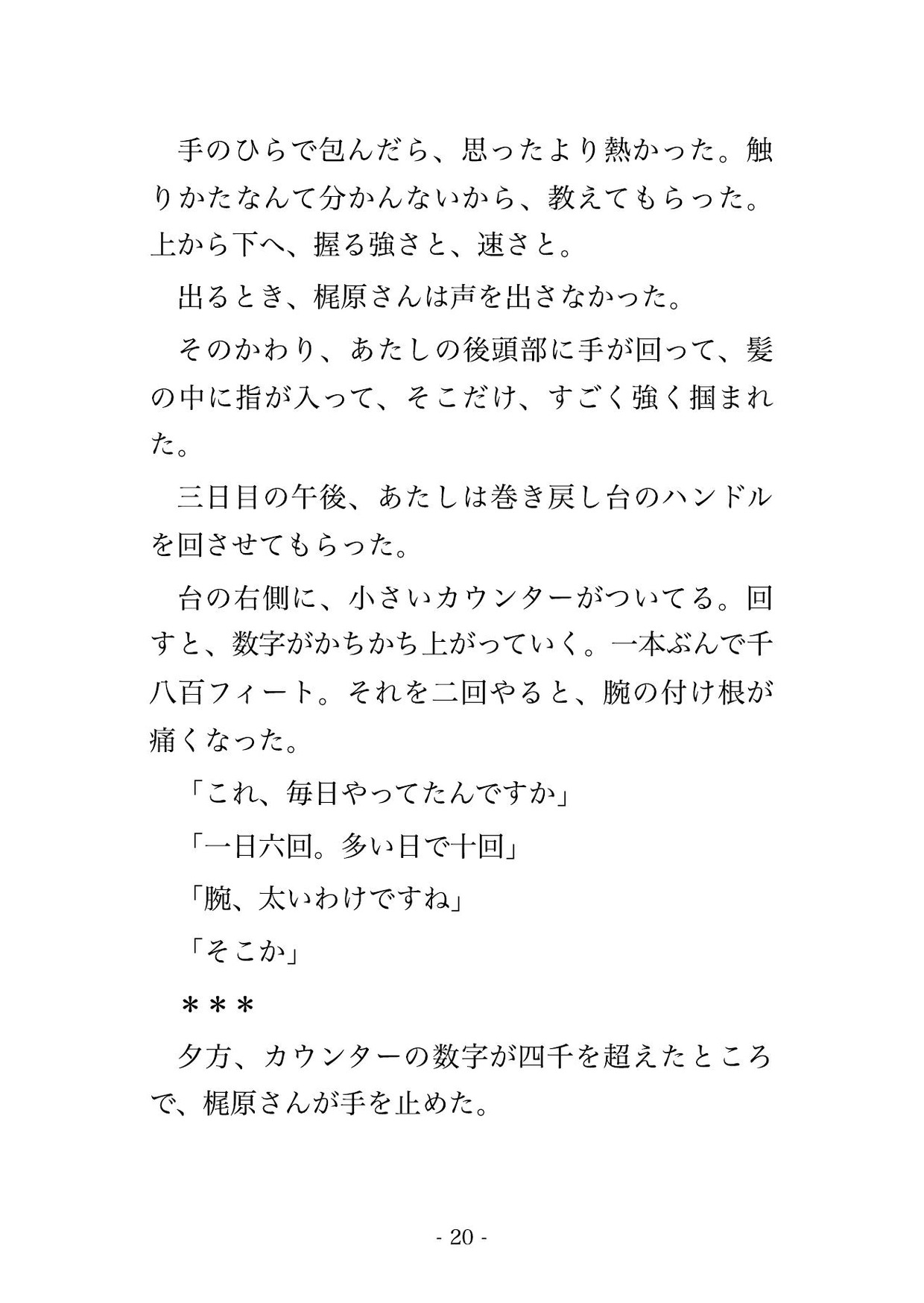 手のひらで包んだら、思ったより熱かった。触りかたなんて分かんないから、教えてもらった。上から下へ、握る強さと、速さと。

出るとき、梶原さんは声を出さなかった。

そのかわり、あたしの後頭部に手が回って、髪の中に指が入って、そこだけ、すごく強く掴まれた。

三日目の午後、あたしは巻き戻し台のハンドルを回させてもらった。

台の右側に、小さいカウンターがついてる。回すと、数字がかちかち上がっていく。一本ぶんで千八百フィート。それを二回やると、腕の付け根が痛くなった。

「これ、毎日やってたんですか」

「一日六回。多い日で十回」

「腕、太いわけですね」

「そこか」

＊＊＊

夕方、カウンターの数字が四千を超えたところで、梶原さんが手を止めた。

- 20 -